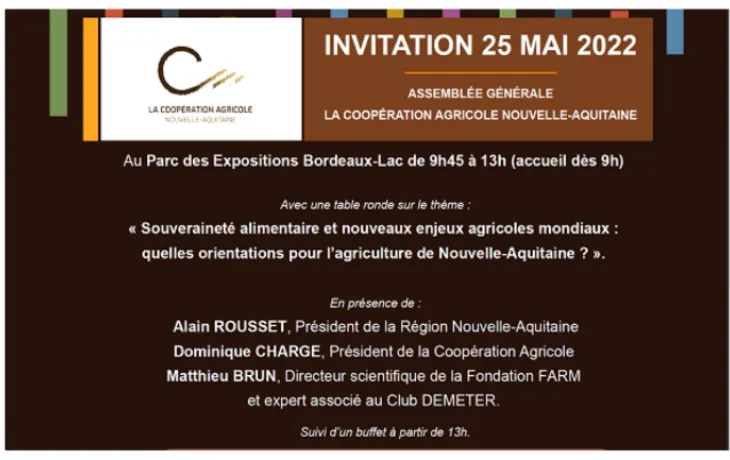 LA COOPÉRATION AGRICOLE
NOUVELLE-AQUITAINE

INVITATION 25 MAI 2022

ASSEMBLÉE GÉNÉRALE
LA COOPÉRATION AGRICOLE NOUVELLE-AQUITAINE

Au Parc des Expositions Bordeaux-Lac de 9h45 à 13h (accueil dès 9h)

Avec une table ronde sur le thème :
« Souveraineté alimentaire et nouveaux enjeux agricoles mondiaux : quelles orientations pour l'agriculture de Nouvelle-Aquitaine ? ».

En présence de :
Alain ROUSSET, Président de la Région Nouvelle-Aquitaine
Dominique CHARGE, Président de la Coopération Agricole
Matthieu BRUN, Directeur scientifique de la Fondation FARM et expert associé au Club DEMETER.

Suivi d'un buffet à partir de 13h.